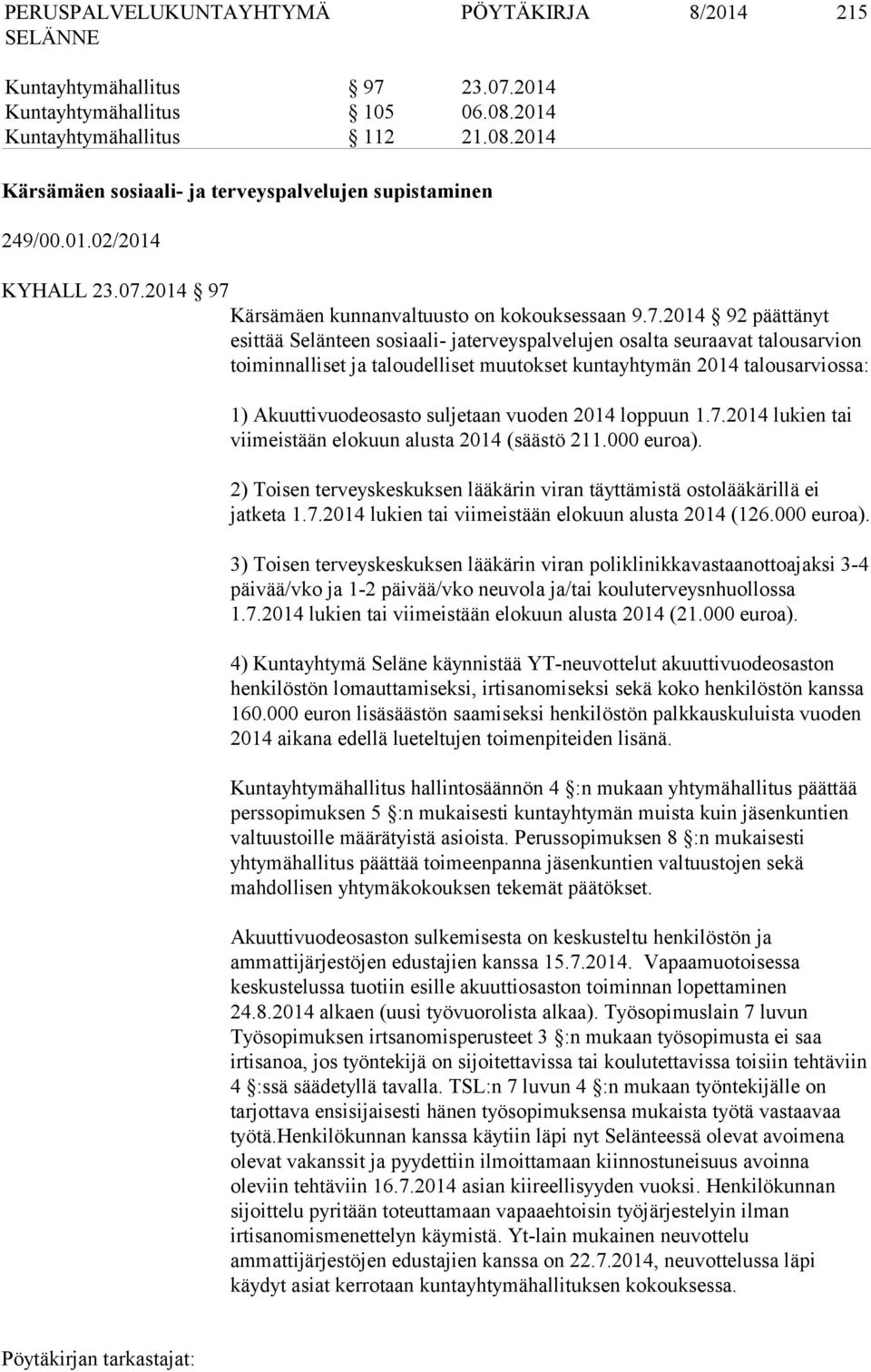 PERUSPALVELUKUNTAYHTYMÄ SELÄNNE	PÖYTÄKIRJA	8/2014	215

Kuntayhtymähallitus	§ 97	23.07.2014
Kuntayhtymähallitus	§ 105	06.08.2014
Kuntayhtymähallitus	§ 112	21.08.2014

Kärsämäen sosiaali- ja terveyspalvelujen supistaminen

249/00.01.02/2014

KYHALL 23.07.2014 § 97

Kärsämäen kunnanvaltuusto on kokouksessaan 9.7.2014 § 92 päättänyt esittää Selänteen sosiaali- jaterveyspalvelujen osalta seuraavat talousarvion toiminnalliset ja taloudelliset muutokset kuntayhtymän 2014 talousarviossa:

1) Akuuttivuodeosasto suljetaan vuoden 2014 loppuun 1.7.2014 lukien tai viimeistään elokuun alusta 2014 (säästö 211.000 euroa).

2) Toisen terveyskeskuksen lääkärin viran täyttämistä ostolääkärillä ei jatketa 1.7.2014 lukien tai viimeistään elokuun alusta 2014 (126.000 euroa).

3) Toisen terveyskeskuksen lääkärin viran poliklinikkavastaanottoajaksi 3-4 päivää/vko ja 1-2 päivää/vko neuvola ja/tai kouluterveysnhuollossa 1.7.2014 lukien tai viimeistään elokuun alusta 2014 (21.000 euroa).

4) Kuntayhtymä Seläne käynnistää YT-neuvottelut akuuttivuodeosaston henkilöstön lomauttamiseksi, irtisanomiseksi sekä koko henkilöstön kanssa 160.000 euron lisäsäästön saamiseksi henkilöstön palkkauskuluista vuoden 2014 aikana edellä lueteltujen toimenpiteiden lisänä.

Kuntayhtymähallitus hallintosäännön 4 §:n mukaan yhtymähallitus päättää perssopimuksen 5 §:n mukaisesti kuntayhtymän muista kuin jäsenkuntien valtuustoille määrätyistä asioista. Perussopimuksen 8 §:n mukaisesti yhtymähallitus päättää toimeenpanna jäsenkuntien valtuustojen sekä mahdollisen yhtymäkokouksen tekemät päätökset.

Akuuttivuodeosaston sulkemisesta on keskusteltu henkilöstön ja ammattijärjestöjen edustajien kanssa 15.7.2014. Vapaamuotoisessa keskustelussa tuotiin esille akuuttiosaston toiminnan lopettaminen 24.8.2014 alkaen (uusi työvuorolista alkaa). Työsopimuslain 7 luvun Työsopimuksen irtsanomisperusteet 3 §:n mukaan työsopimusta ei saa irtisanoa, jos työntekijä on sijoitettavissa tai koulutettavissa toisiin tehtäviin 4 §:ssä säädetyllä tavalla. TSL:n 7 luvun 4 §:n mukaan työntekijälle on tarjottava ensisijaisesti hänen työsopimuksensa mukaista työtä vastaavaa työtä.Henkilökunnan kanssa käytiin läpi nyt Selänteessä olevat avoimena olevat vakanssit ja pyydettiin ilmoittamaan kiinnostuneisuus avoinna oleviin tehtäviin 16.7.2014 asian kiireellisyyden vuoksi. Henkilökunnan sijoittelu pyritään toteuttamaan vapaaehtoisin työjärjestelyin ilman irtisanomismenettelyn käymistä. Yt-lain mukainen neuvottelu ammattijärjestöjen edustajien kanssa on 22.7.2014, neuvottelussa läpi käydyt asiat kerrotaan kuntayhtymähallituksen kokouksessa.

Pöytäkirjan tarkastajat: